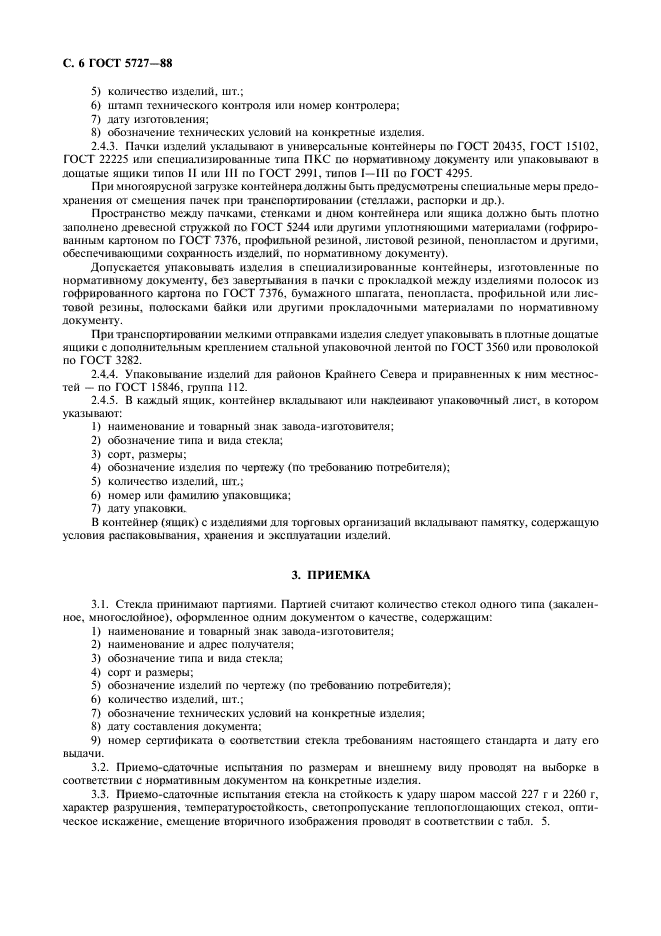 С. 6 ГОСТ 5727—88

5) количество изделий, шт.;
6) штамп технического контроля или номер контролера;
7) дату изготовления;
8) обозначение технических условий на конкретные изделия.

2.4.3. Пачки изделий укладывают в универсальные контейнеры по ГОСТ 20435, ГОСТ 15102, ГОСТ 22225 или специализированные типа ПКС по нормативному документу или упаковывают в дощатые ящики типов II или III по ГОСТ 2991, типов I—III по ГОСТ 4295.

При многоярусной загрузке контейнера должны быть предусмотрены специальные меры предохранения от смещения пачек при транспортировании (стеллажи, распорки и др.).

Пространство между пачками, стенками и дном контейнера или ящика должно быть плотно заполнено древесной стружкой по ГОСТ 5244 или другими уплотняющими материалами (гофрированным картоном по ГОСТ 7376, профильной резиной, листовой резиной, пенопластом и другими, обеспечивающими сохранность изделий, по нормативному документу).

Допускается упаковывать изделия в специализированные контейнеры, изготовленные по нормативному документу, без завертывания в пачки с прокладкой между изделиями полосок из гофрированного картона по ГОСТ 7376, бумажного шпагата, пенопласта, профильной или листовой резины, полосками байки или другими прокладочными материалами по нормативному документу.

При транспортировании мелкими отправками изделия следует упаковывать в плотные дощатые ящики с дополнительным креплением стальной упаковочной лентой по ГОСТ 3560 или проволокой по ГОСТ 3282.

2.4.4. Упаковывание изделий для районов Крайнего Севера и приравненных к ним местностей — по ГОСТ 15846, группа 112.

2.4.5. В каждый ящик, контейнер вкладывают или наклеивают упаковочный лист, в котором указывают:
1) наименование и товарный знак завода-изготовителя;
2) обозначение типа и вида стекла;
3) сорт, размеры;
4) обозначение изделия по чертежу (по требованию потребителя);
5) количество изделий, шт.;
6) номер или фамилию упаковщика;
7) дату упаковки.

В контейнер (ящик) с изделиями для торговых организаций вкладывают памятку, содержащую условия распаковывания, хранения и эксплуатации изделий.

3. ПРИЕМКА

3.1. Стекла принимают партиями. Партией считают количество стекол одного типа (закаленное, многослойное), оформленное одним документом о качестве, содержащим:
1) наименование и товарный знак завода-изготовителя;
2) наименование и адрес получателя;
3) обозначение типа и вида стекла;
4) сорт и размеры;
5) обозначение изделий по чертежу (по требованию потребителя);
6) количество изделий, шт.;
7) обозначение технических условий на конкретные изделия;
8) дату составления документа;
9) номер сертификата о соответствии стекла требованиям настоящего стандарта и дату его выдачи.

3.2. Приемо-сдаточные испытания по размерам и внешнему виду проводят на выборке в соответствии с нормативным документом на конкретные изделия.

3.3. Приемо-сдаточные испытания стекла на стойкость к удару шаром массой 227 г и 2260 г, характер разрушения, температуростойкость, светопропускание теплопоглощающих стекол, оптическое искажение, смещение вторичного изображения проводят в соответствии с табл. 5.